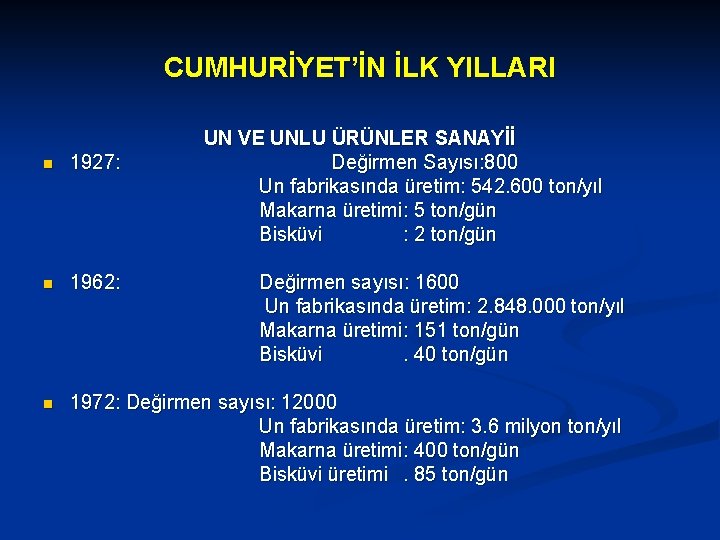 CUMHURİYET'İN İLK YILLARI

UN VE UNLU ÜRÜNLER SANAYİİ

1927: Değirmen Sayısı:800
Un fabrikasında üretim: 542.600 ton/yıl
Makarna üretimi: 5 ton/gün
Bisküvi : 2 ton/gün

1962: Değirmen sayısı: 1600
Un fabrikasında üretim: 2.848.000 ton/yıl
Makarna üretimi: 151 ton/gün
Bisküvi . 40 ton/gün

1972: Değirmen sayısı: 12000
Un fabrikasında üretim: 3.6 milyon ton/yıl
Makarna üretimi: 400 ton/gün
Bisküvi üretimi . 85 ton/gün